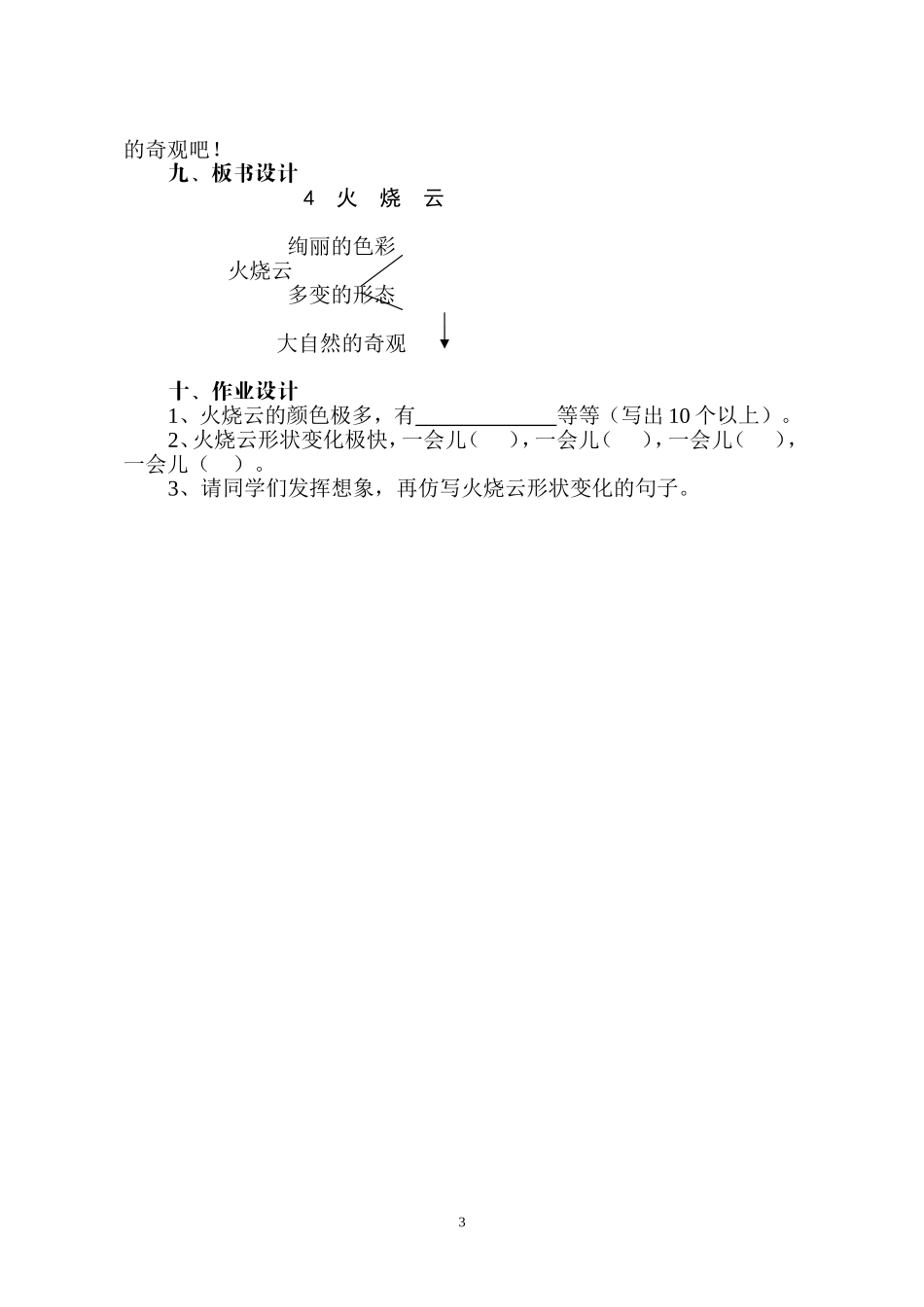 的奇观吧！

九、板书设计

4 火 烧 云

绚丽的色彩

火烧云

多变的形态

大自然的奇观

十、作业设计

1、火烧云的颜色极多，有____等等（写出10个以上）。

2、火烧云形状变化极快，一会儿（ ），一会儿（ ），一会儿（ ），一会儿（ ）。

3、请同学们发挥想象，再仿写火烧云形状变化的句子。

3